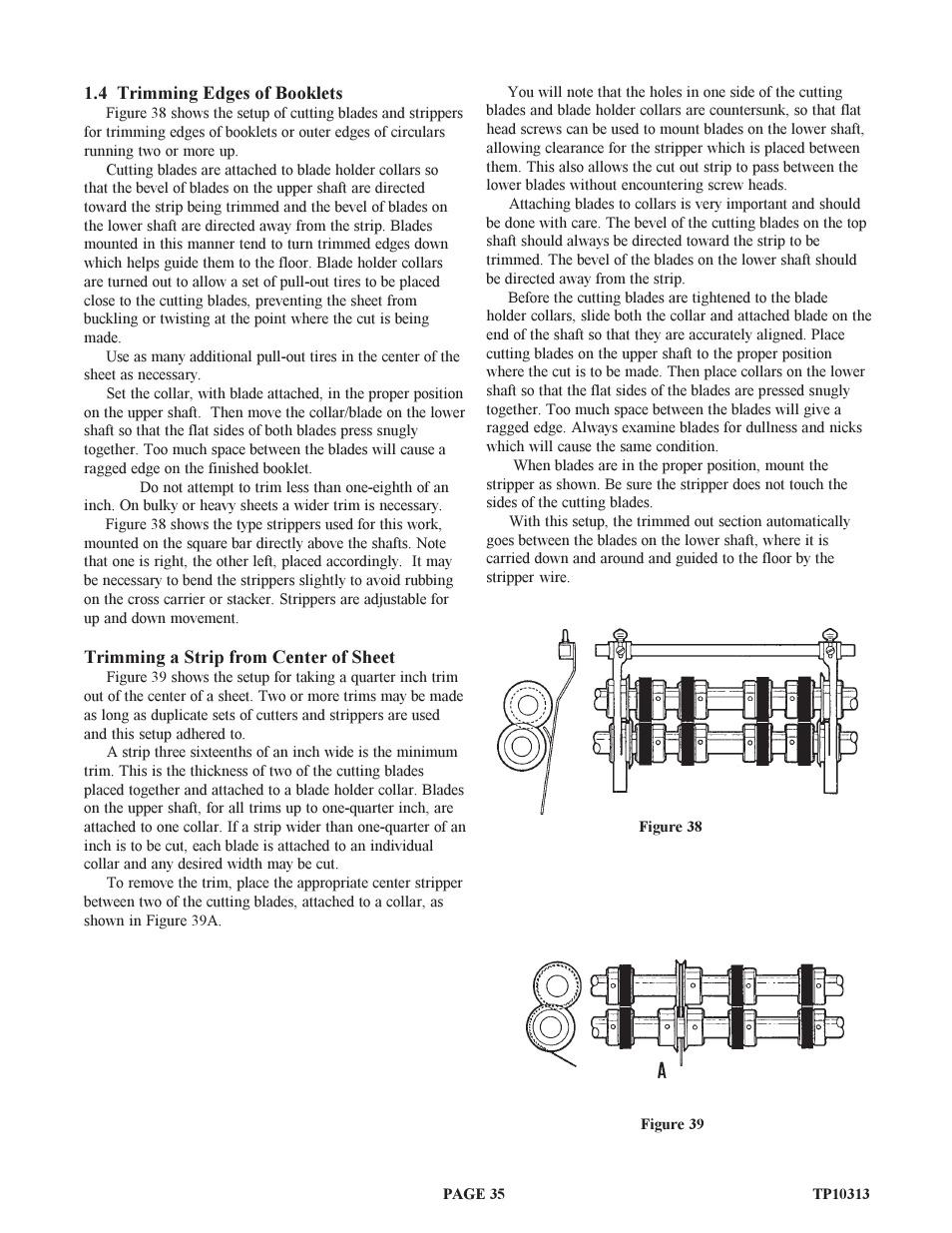 1.4 Trimming Edges of Booklets

Figure 38 shows the setup of cutting blades and strippers for trimming edges of booklets or outer edges of circulars running two or more up.

Cutting blades are attached to blade holder collars so that the bevel of blades on the upper shaft are directed toward the strip being trimmed and the bevel of blades on the lower shaft are directed away from the strip. Blades mounted in this manner tend to turn trimmed edges down which helps guide them to the floor. Blade holder collars are turned out to allow a set of pull-out tires to be placed close to the cutting blades, preventing the sheet from buckling or twisting at the point where the cut is being made.

Use as many additional pull-out tires in the center of the sheet as necessary.

Set the collar, with blade attached, in the proper position on the upper shaft. Then move the collar/blade on the lower shaft so that the flat sides of both blades press snugly together. Too much space between the blades will cause a ragged edge on the finished booklet.

Do not attempt to trim less than one-eighth of an inch. On bulky or heavy sheets a wider trim is necessary.

Figure 38 shows the type strippers used for this work, mounted on the square bar directly above the shafts. Note that one is right, the other left, placed accordingly. It may be necessary to bend the strippers slightly to avoid rubbing on the cross carrier or stacker. Strippers are adjustable for up and down movement.

Trimming a Strip from Center of Sheet

Figure 39 shows the setup for taking a quarter inch trim out of the center of a sheet. Two or more trims may be made as long as duplicate sets of cutters and strippers are used and this setup adhered to.

A strip three sixteenths of an inch wide is the minimum trim. This is the thickness of two of the cutting blades placed together and attached to a blade holder collar. Blades on the upper shaft, for all trims up to one-quarter inch, are attached to one collar. If a strip wider than one-quarter of an inch is to be cut, each blade is attached to an individual collar and any desired width may be cut.

To remove the trim, place the appropriate center stripper between two of the cutting blades, attached to a collar, as shown in Figure 39A.

You will note that the holes in one side of the cutting blades and blade holder collars are countersunk, so that flat head screws can be used to mount blades on the lower shaft, allowing clearance for the stripper which is placed between them. This also allows the cut out strip to pass between the lower blades without encountering screw heads.

Attaching blades to collars is very important and should be done with care. The bevel of the cutting blades on the top shaft should always be directed toward the strip to be trimmed. The bevel of the blades on the lower shaft should be directed away from the strip.

Before the cutting blades are tightened to the blade holder collars, slide both the collar and attached blade on the end of the shaft so that they are accurately aligned. Place cutting blades on the upper shaft to the proper position where the cut is to be made. Then place collars on the lower shaft so that the flat sides of the blades are pressed snugly together. Too much space between the blades will give a ragged edge. Always examine blades for dullness and nicks which will cause the same condition.

When blades are in the proper position, mount the stripper as shown. Be sure the stripper does not touch the sides of the cutting blades.

With this setup, the trimmed out section automatically goes between the blades on the lower shaft, where it is carried down and around and guided to the floor by the stripper wire.

Figure 38

A

Figure 39

PAGE 35

TP10313